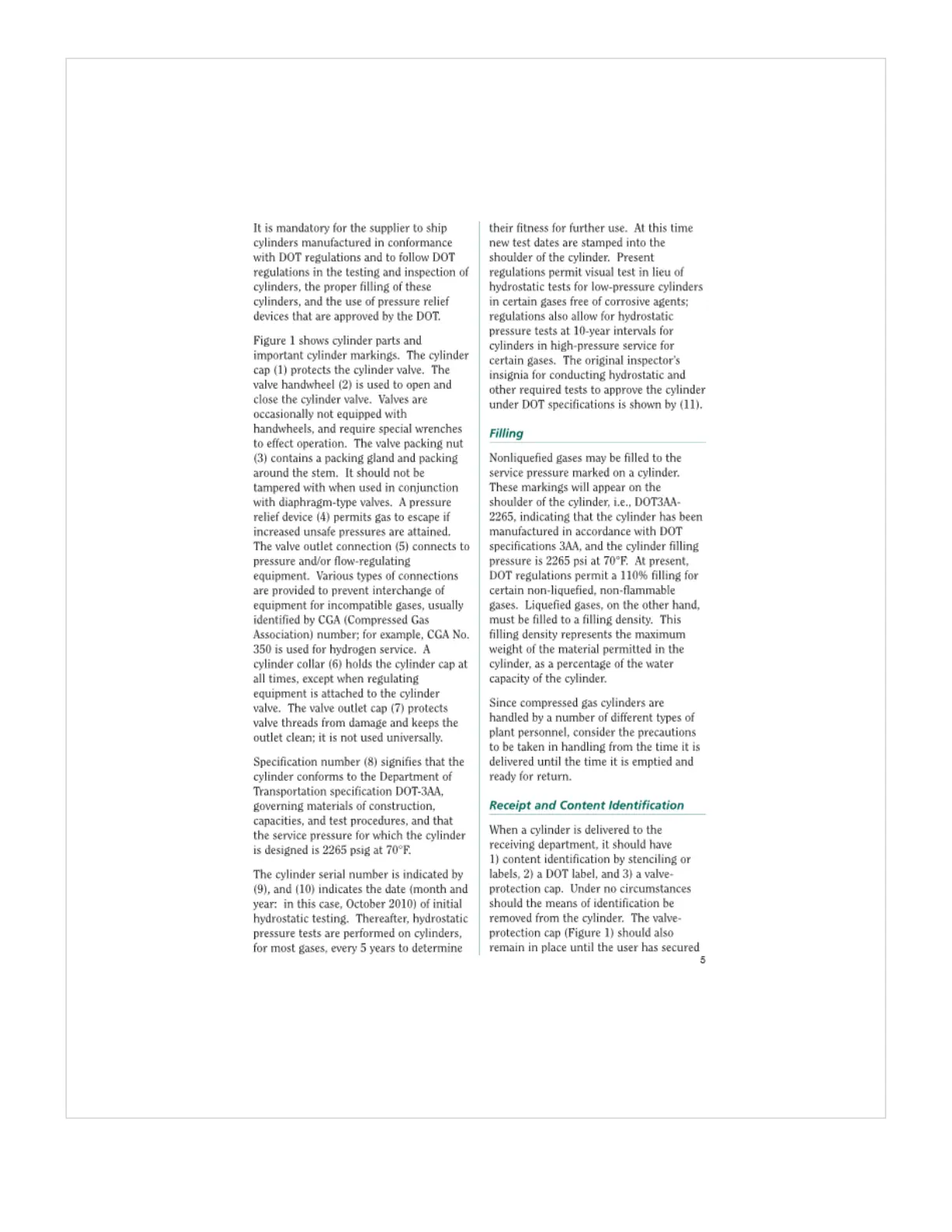 It is mandatory for the supplier to ship cylinders manufactured in conformance with DOT regulations and to follow DOT regulations in the testing and inspection of cylinders, the proper filling of these cylinders, and the use of pressure relief devices that are approved by the DOT.

Figure 1 shows cylinder parts and important cylinder markings. The cylinder cap (1) protects the cylinder valve. The valve handwheel (2) is used to open and close the cylinder valve. Valves are occasionally not equipped with handwheels, and require special wrenches to effect operation. The valve packing nut (3) contains a packing gland and packing around the stem. It should not be tampered with when used in conjunction with diaphragm-type valves. A pressure relief device (4) permits gas to escape if increased unsafe pressures are attained. The valve outlet connection (5) connects to pressure and/or flow-regulating equipment. Various types of connections are provided to prevent interchange of equipment for incompatible gases, usually identified by CGA (Compressed Gas Association) number; for example, CGA No. 350 is used for hydrogen service. A cylinder collar (6) holds the cylinder cap at all times, except when regulating equipment is attached to the cylinder valve. The valve outlet cap (7) protects valve threads from damage and keeps the outlet clean; it is not used universally.

Specification number (8) signifies that the cylinder conforms to the Department of Transportation specification DOT-3AA, governing materials of construction, capacities, and test procedures, and that the service pressure for which the cylinder is designed is 2265 psig at 70°F.

The cylinder serial number is indicated by (9), and (10) indicates the date (month and year: in this case, October 2010) of initial hydrostatic testing. Thereafter, hydrostatic pressure tests are performed on cylinders, for most gases, every 5 years to determine their fitness for further use. At this time new test dates are stamped into the shoulder of the cylinder. Present regulations permit visual test in lieu of hydrostatic tests for low-pressure cylinders in certain gases free of corrosive agents; regulations also allow for hydrostatic pressure tests at 10-year intervals for cylinders in high-pressure service for certain gases. The original inspector's insignia for conducting hydrostatic and other required tests to approve the cylinder under DOT specifications is shown by (11).

Filling

Nonliquefied gases may be filled to the service pressure marked on a cylinder. These markings will appear on the shoulder of the cylinder, i.e., DOT3AA-2265, indicating that the cylinder has been manufactured in accordance with DOT specifications 3AA, and the cylinder filling pressure is 2265 psi at 70°F. At present, DOT regulations permit a 110% filling for certain non-liquefied, non-flammable gases. Liquefied gases, on the other hand, must be filled to a filling density. This filling density represents the maximum weight of the material permitted in the cylinder, as a percentage of the water capacity of the cylinder.

Since compressed gas cylinders are handled by a number of different types of plant personnel, consider the precautions to be taken in handling from the time it is delivered until the time it is emptied and ready for return.

Receipt and Content Identification

When a cylinder is delivered to the receiving department, it should have 1) content identification by stenciling or labels, 2) a DOT label, and 3) a valve-protection cap. Under no circumstances should the means of identification be removed from the cylinder. The valve-protection cap (Figure 1) should also remain in place until the user has secured

5